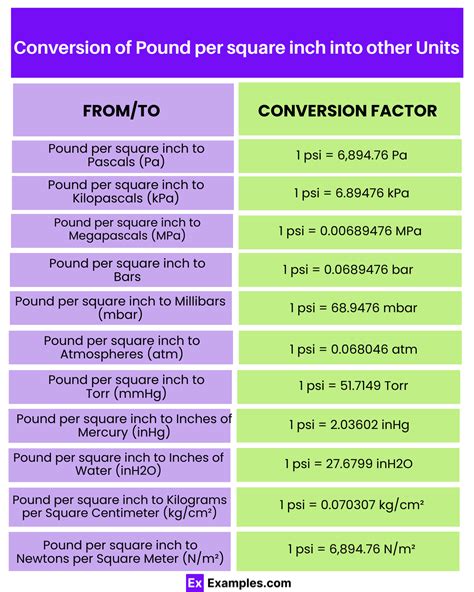 Conversion of Pound per square inch into other Units

| FROM/TO | CONVERSION FACTOR |
|---|---|
| Pound per square inch to Pascals (Pa) | 1 psi = 6,894.76 Pa |
| Pound per square inch to Kilopascals (kPa) | 1 psi = 6.89476 kPa |
| Pound per square inch to Megapascals (MPa) | 1 psi = 0.00689476 MPa |
| Pound per square inch to Bars | 1 psi = 0.0689476 bar |
| Pound per square inch to Millibars (mbar) | 1 psi = 68.9476 mbar |
| Pound per square inch to Atmospheres (atm) | 1 psi = 0.068046 atm |
| Pound per square inch to Torr (mmHg) | 1 psi = 51.7149 Torr |
| Pound per square inch to Inches of Mercury (inHg) | 1 psi = 2.03602 inHg |
| Pound per square inch to Inches of Water (inH2O) | 1 psi = 27.6799 inH2O |
| Pound per square inch to Kilograms per Square Centimeter (kg/cm²) | 1 psi = 0.070307 kg/cm² |
| Pound per square inch to Newtons per Square Meter (N/m²) | 1 psi = 6,894.76 N/m² |

Ex Examples.com